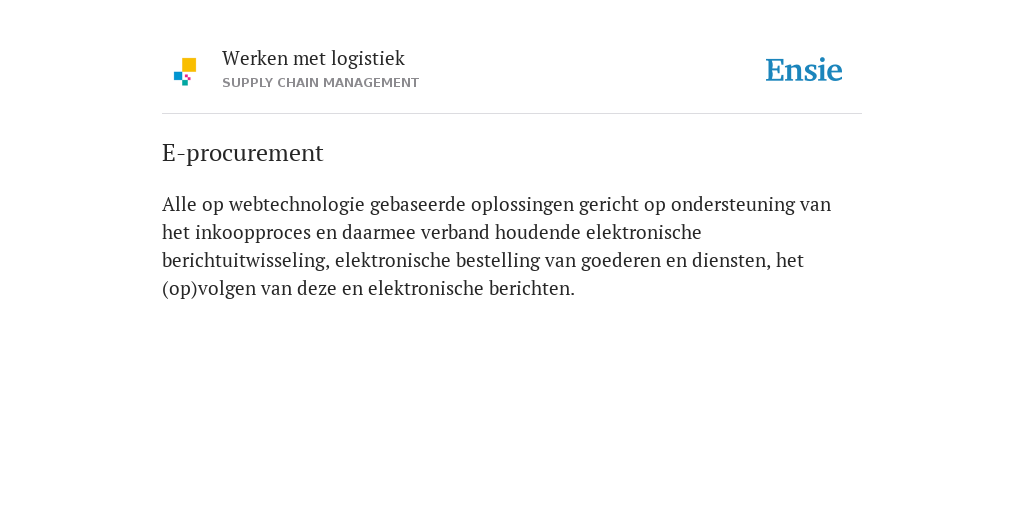 Werken met logistiek
SUPPLY CHAIN MANAGEMENT

Ensie

E-procurement

Alle op webtechnologie gebaseerde oplossingen gericht op ondersteuning van het inkoopproces en daarmee verband houdende elektronische berichtuitwisseling, elektronische bestelling van goederen en diensten, het (op)volgen van deze en elektronische berichten.